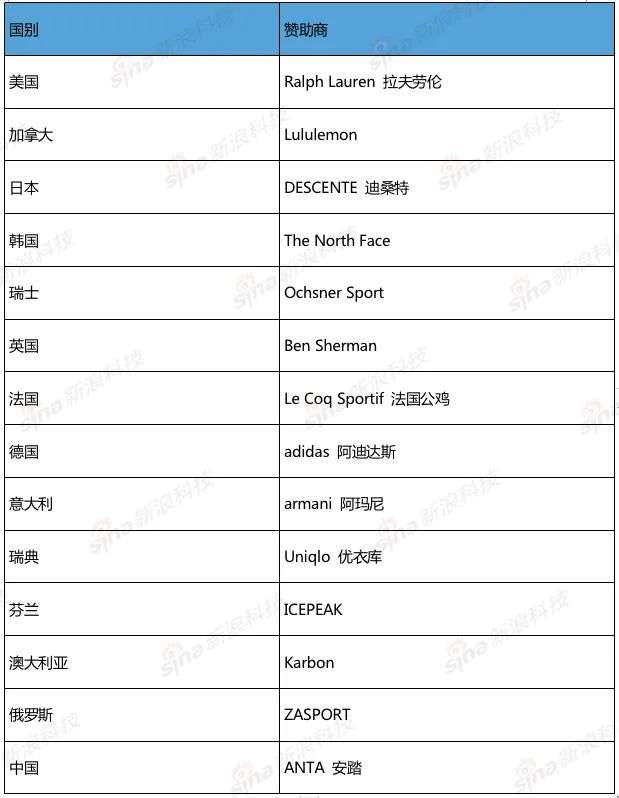 | 国别 | 赞助商 |
|---|---|
| 美国 | Ralph Lauren 拉夫劳伦 |
| 加拿大 | Lululemon |
| 日本 | DESCENTE 迪桑特 |
| 韩国 | The North Face |
| 瑞士 | Ochsner Sport |
| 英国 | Ben Sherman |
| 法国 | Le Coq Sportif 法国公鸡 |
| 德国 | adidas 阿迪达斯 |
| 意大利 | armani 阿玛尼 |
| 瑞典 | Uniqlo 优衣库 |
| 芬兰 | ICEPEAK |
| 澳大利亚 | Karbon |
| 俄罗斯 | ZASPORT |
| 中国 | ANTA 安踏 |

sina 新浪科技